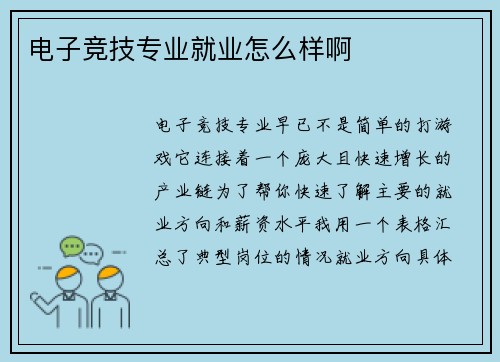 电子竞技专业就业怎么样啊

电子竞技专业早已不是简单的打游戏它连接着一个庞大且快速增长的产业链为了帮你快速了解主要的就业方向和薪资水平我用一个表格汇总了典型岗位的情况就业方向具体